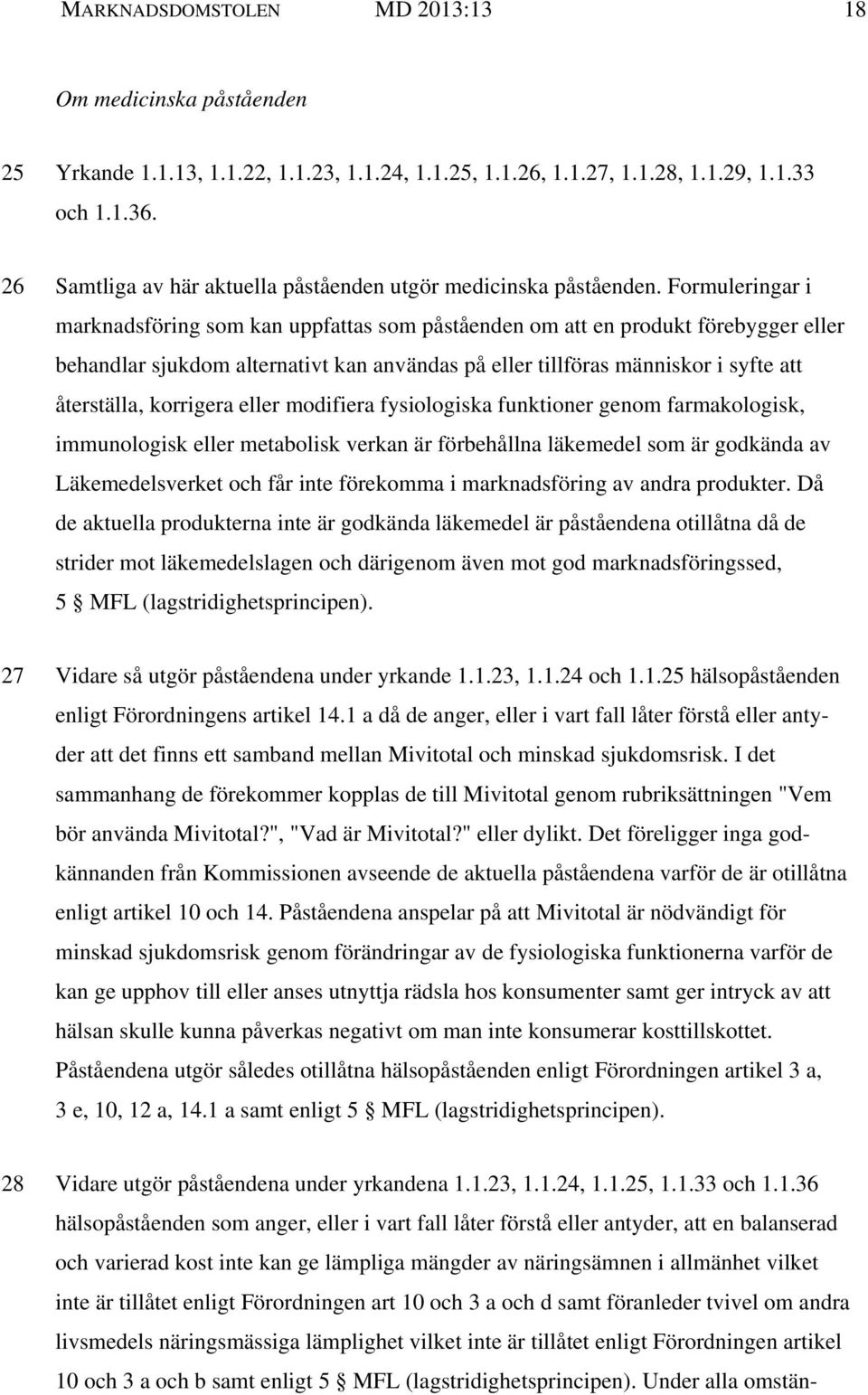 MARKNADSDOMSTOLEN MD 2013:13 18

Om medicinska påståenden

25 Yrkande 1.1.13, 1.1.22, 1.1.23, 1.1.24, 1.1.25, 1.1.26, 1.1.27, 1.1.28, 1.1.29, 1.1.33 och 1.1.36.

26 Samtliga av här aktuella påståenden utgör medicinska påståenden. Formuleringar i marknadsföring som kan uppfattas som påståenden om att en produkt förebygger eller behandlar sjukdom alternativt kan användas på eller tillföras människor i syfte att återställa, korrigera eller modifiera fysiologiska funktioner genom farmakologisk, immunologisk eller metabolisk verkan är förbehållna läkemedel som är godkända av Läkemedelsverket och får inte förekomma i marknadsföring av andra produkter. Då de aktuella produkterna inte är godkända läkemedel är påståendena otillåtna då de strider mot läkemedelslagen och därigenom även mot god marknadsföringssed, 5 § MFL (lagstridighetsprincipen).

27 Vidare så utgör påståendena under yrkande 1.1.23, 1.1.24 och 1.1.25 hälsopåståenden enligt Förordningens artikel 14.1 a då de anger, eller i vart fall låter förstå eller antyder att det finns ett samband mellan Mivitotal och minskad sjukdomsrisk. I det sammanhang de förekommer kopplas de till Mivitotal genom rubriksättningen "Vem bör använda Mivitotal?", "Vad är Mivitotal?" eller dylikt. Det föreligger inga godkännanden från Kommissionen avseende de aktuella påståendena varför de är otillåtna enligt artikel 10 och 14. Påståendena anspelar på att Mivitotal är nödvändigt för minskad sjukdomsrisk genom förändringar av de fysiologiska funktionerna varför de kan ge upphov till eller anses utnyttja rädsla hos konsumenter samt ger intryck av att hälsan skulle kunna påverkas negativt om man inte konsumerar kosttillskottet. Påståendena utgör således otillåtna hälsopåståenden enligt Förordningen artikel 3 a, 3 e, 10, 12 a, 14.1 a samt enligt 5 § MFL (lagstridighetsprincipen).

28 Vidare utgör påståendena under yrkandena 1.1.23, 1.1.24, 1.1.25, 1.1.33 och 1.1.36 hälsopåståenden som anger, eller i vart fall låter förstå eller antyder, att en balanserad och varierad kost inte kan ge lämpliga mängder av näringsämnen i allmänhet vilket inte är tillåtet enligt Förordningen art 10 och 3 a och d samt föranleder tvivel om andra livsmedels näringsmässiga lämplighet vilket inte är tillåtet enligt Förordningen artikel 10 och 3 a och b samt enligt 5 § MFL (lagstridighetsprincipen). Under alla omstän-